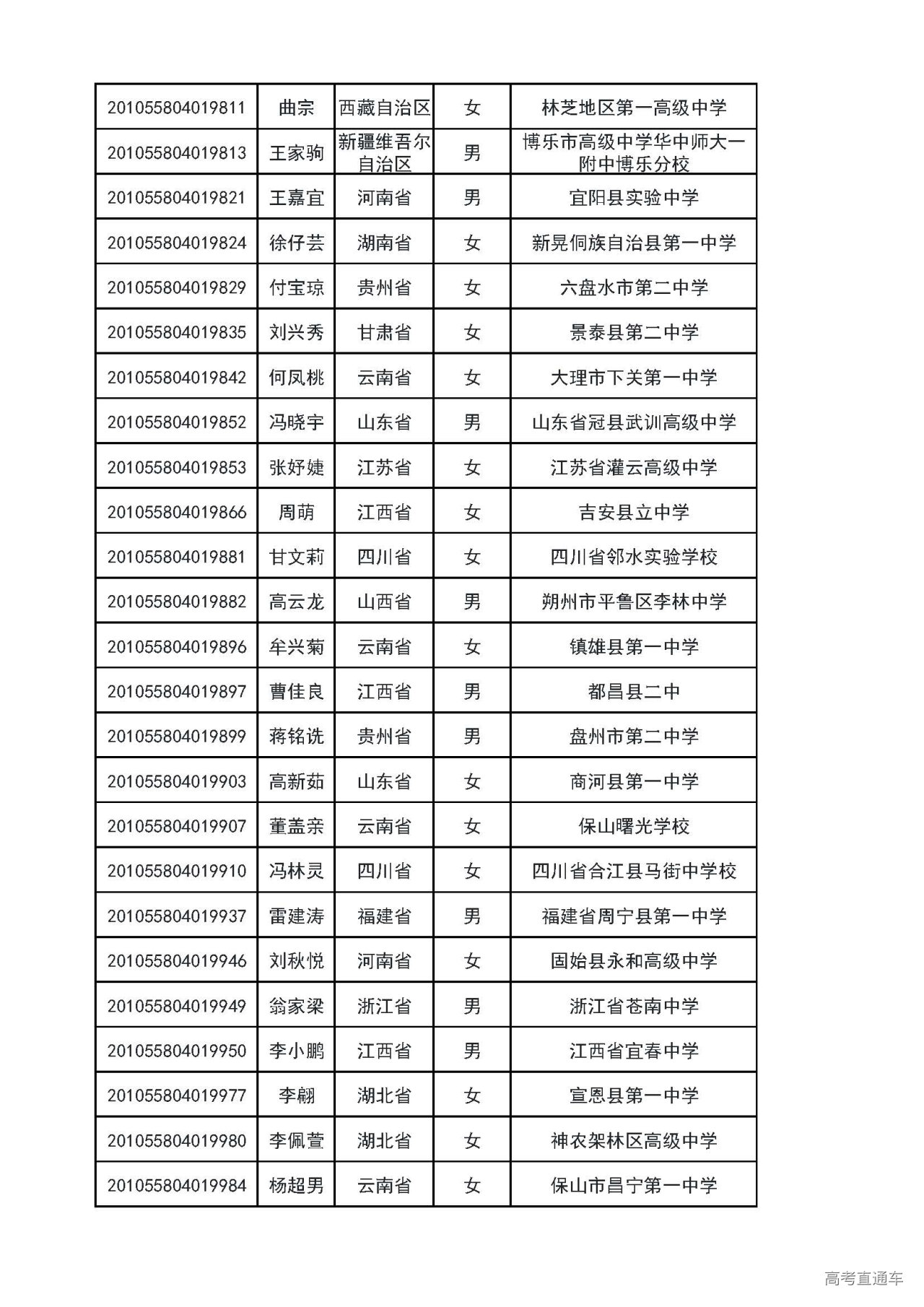 | 201055804019811 | 曲宗 | 西藏自治区 | 女 | 林芝地区第一高级中学 |
|---|---|---|---|---|
| 201055804019813 | 王家驹 | 新疆维吾尔自治区 | 男 | 博乐市高级中学华中师大一附中博乐分校 |
| 201055804019821 | 王嘉宜 | 河南省 | 男 | 宜阳县实验中学 |
| 201055804019824 | 徐仔芸 | 湖南省 | 女 | 新晃侗族自治县第一中学 |
| 201055804019829 | 付宝琼 | 贵州省 | 女 | 六盘水市第二中学 |
| 201055804019835 | 刘兴秀 | 甘肃省 | 女 | 景泰县第二中学 |
| 201055804019842 | 何凤桃 | 云南省 | 女 | 大理市下关第一中学 |
| 201055804019852 | 冯晓宇 | 山东省 | 男 | 山东省冠县武训高级中学 |
| 201055804019853 | 张妤婕 | 江苏省 | 女 | 江苏省灌云高级中学 |
| 201055804019866 | 周萌 | 江西省 | 女 | 吉安县立中学 |
| 201055804019881 | 甘文莉 | 四川省 | 女 | 四川省邻水实验学校 |
| 201055804019882 | 高云龙 | 山西省 | 男 | 朔州市平鲁区李林中学 |
| 201055804019896 | 牟兴菊 | 云南省 | 女 | 镇雄县第一中学 |
| 201055804019897 | 曹佳良 | 江西省 | 男 | 都昌县二中 |
| 201055804019899 | 蒋铭诜 | 贵州省 | 男 | 盘州市第二中学 |
| 201055804019903 | 高新茹 | 山东省 | 女 | 商河县第一中学 |
| 201055804019907 | 董盖亲 | 云南省 | 女 | 保山曙光学校 |
| 201055804019910 | 冯林灵 | 四川省 | 女 | 四川省合江县马街中学校 |
| 201055804019937 | 雷建涛 | 福建省 | 男 | 福建省周宁县第一中学 |
| 201055804019946 | 刘秋悦 | 河南省 | 女 | 固始县永和高级中学 |
| 201055804019949 | 翁家梁 | 浙江省 | 男 | 浙江省苍南中学 |
| 201055804019950 | 李小鹏 | 江西省 | 男 | 江西省宜春中学 |
| 201055804019977 | 李翩 | 湖北省 | 女 | 宣恩县第一中学 |
| 201055804019980 | 李佩萱 | 湖北省 | 女 | 神农架林区高级中学 |
| 201055804019984 | 杨超男 | 云南省 | 女 | 保山市昌宁第一中学 |

高考直通车